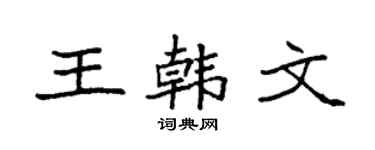 王韩文

词典网